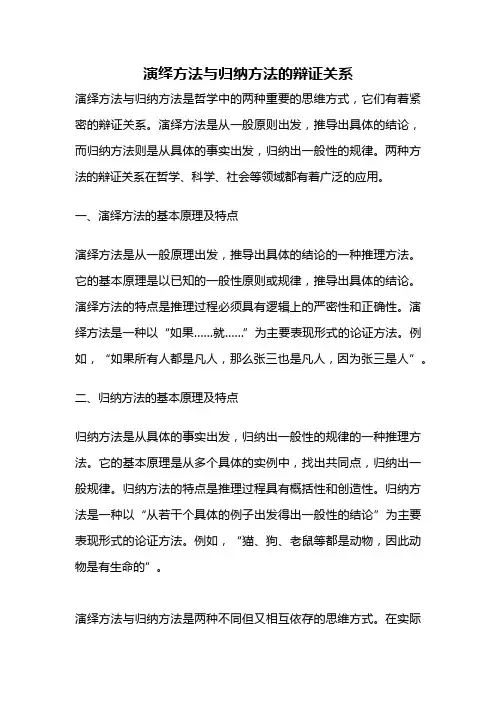 演绎方法与归纳方法的辩证关系

演绎方法与归纳方法是哲学中的两种重要的思维方式，它们有着紧密的辩证关系。演绎方法是从一般原则出发，推导出具体的结论，而归纳方法则是从具体的事实出发，归纳出一般性的规律。两种方法的辩证关系在哲学、科学、社会等领域都有着广泛的应用。

一、演绎方法的基本原理及特点

演绎方法是从一般原理出发，推导出具体的结论的一种推理方法。它的基本原理是以已知的一般性原则或规律，推导出具体的结论。演绎方法的特点是推理过程必须具有逻辑上的严密性和正确性。演绎方法是一种以“如果……就……”为主要表现形式的论证方法。例如，“如果所有人都是凡人，那么张三也是凡人，因为张三是人”。

二、归纳方法的基本原理及特点

归纳方法是从具体的事实出发，归纳出一般性的规律的一种推理方法。它的基本原理是从多个具体的实例中，找出共同点，归纳出一般规律。归纳方法的特点是推理过程具有概括性和创造性。归纳方法是一种以“从若干个具体的例子出发得出一般性的结论”为主要表现形式的论证方法。例如，“猫、狗、老鼠等都是动物，因此动物是有生命的”。

演绎方法与归纳方法是两种不同但又相互依存的思维方式。在实际